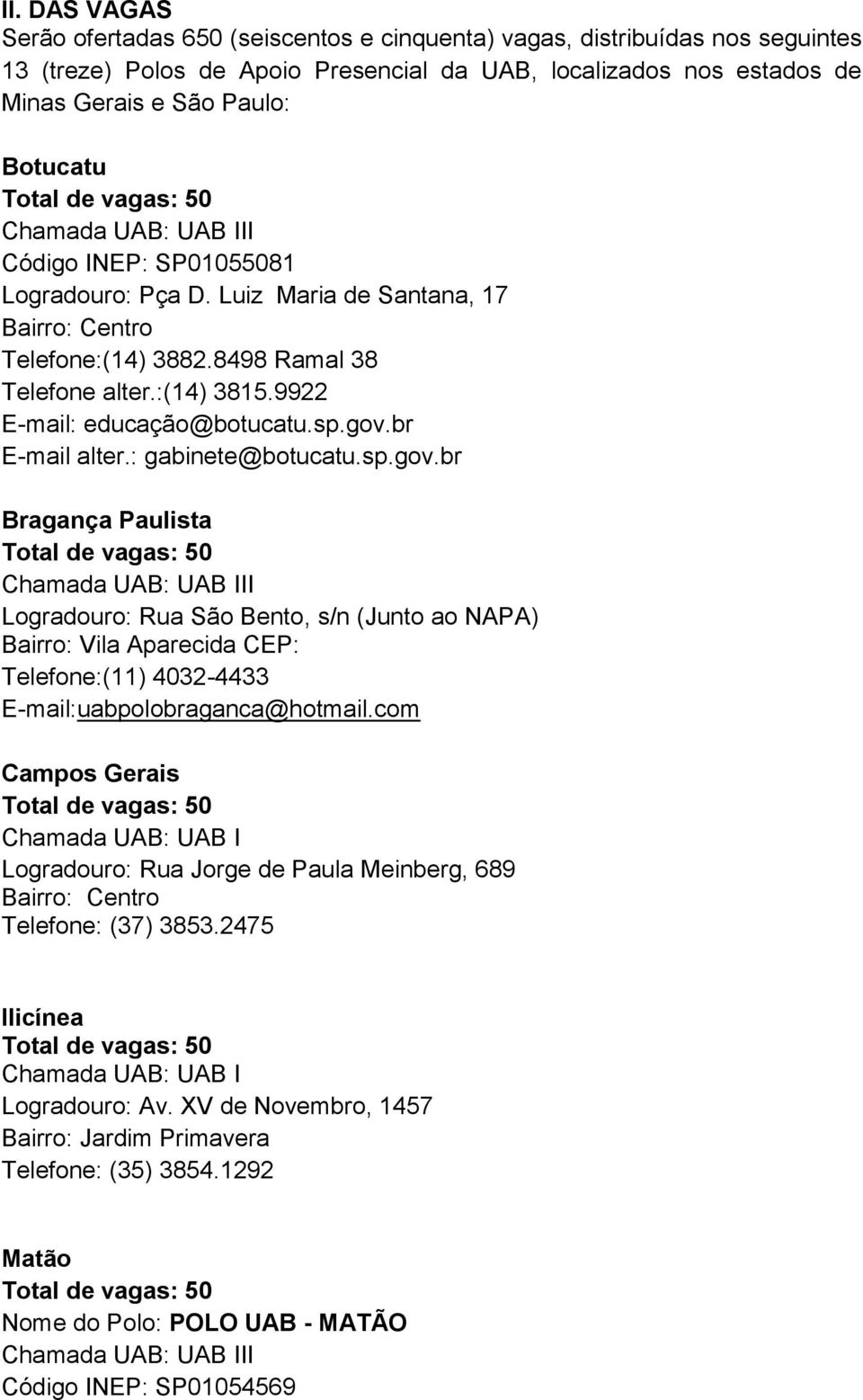 II. DAS VAGAS
Serão ofertadas 650 (seiscentos e cinquenta) vagas, distribuídas nos seguintes 13 (treze) Polos de Apoio Presencial da UAB, localizados nos estados de Minas Gerais e São Paulo:

Botucatu
Total de vagas: 50
Chamada UAB: UAB III
Código INEP: SP01055081
Logradouro: Pça D. Luiz Maria de Santana, 17
Bairro: Centro
Telefone:(14) 3882.8498 Ramal 38
Telefone alter.:(14) 3815.9922
E-mail: educação@botucatu.sp.gov.br
E-mail alter.: gabinete@botucatu.sp.gov.br

Bragança Paulista
Total de vagas: 50
Chamada UAB: UAB III
Logradouro: Rua São Bento, s/n (Junto ao NAPA)
Bairro: Vila Aparecida CEP:
Telefone:(11) 4032-4433
E-mail:uabpolobraganca@hotmail.com

Campos Gerais
Total de vagas: 50
Chamada UAB: UAB I
Logradouro: Rua Jorge de Paula Meinberg, 689
Bairro: Centro
Telefone: (37) 3853.2475

Ilicínea
Total de vagas: 50
Chamada UAB: UAB I
Logradouro: Av. XV de Novembro, 1457
Bairro: Jardim Primavera
Telefone: (35) 3854.1292

Matão
Total de vagas: 50
Nome do Polo: POLO UAB - MATÃO
Chamada UAB: UAB III
Código INEP: SP01054569